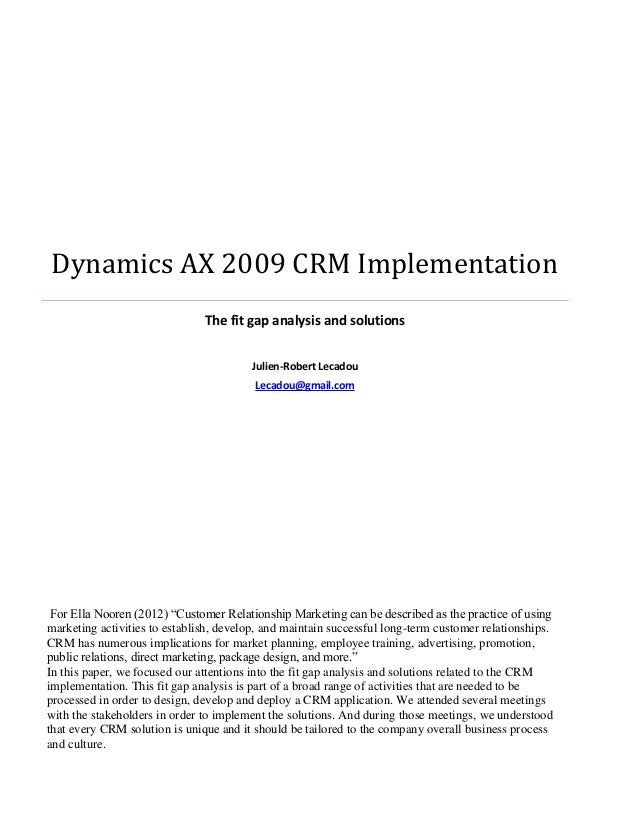 Dynamics AX 2009 CRM Implementation

The fit gap analysis and solutions

Julien-Robert Lecadou

Lecadou@gmail.com

For Ella Nooren (2012) “Customer Relationship Marketing can be described as the practice of using marketing activities to establish, develop, and maintain successful long-term customer relationships. CRM has numerous implications for market planning, employee training, advertising, promotion, public relations, direct marketing, package design, and more.”
In this paper, we focused our attentions into the fit gap analysis and solutions related to the CRM implementation. This fit gap analysis is part of a broad range of activities that are needed to be processed in order to design, develop and deploy a CRM application. We attended several meetings with the stakeholders in order to implement the solutions. And during those meetings, we understood that every CRM solution is unique and it should be tailored to the company overall business process and culture.